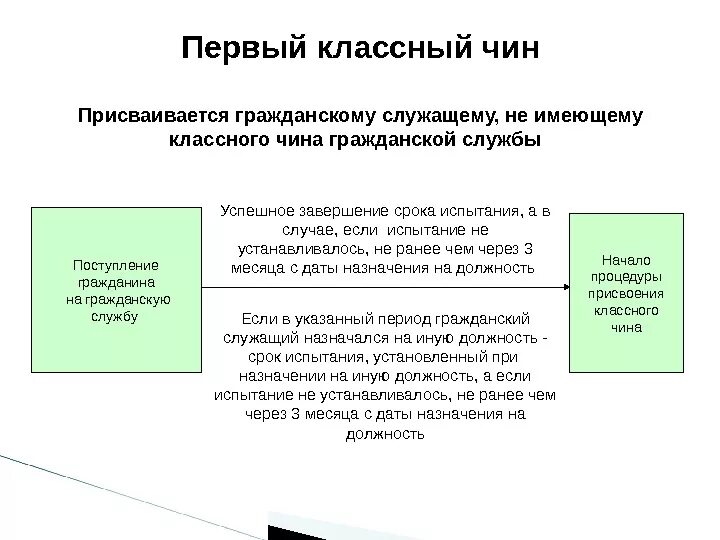 Первый классный чин

Присваивается гражданскому служащему, не имеющему классного чина гражданской службы

Поступление гражданина на гражданскую службу

Успешное завершение срока испытания, а в случае, если испытание не устанавливалось, не ранее чем через 3 месяца с даты назначения на должность

Если в указанный период гражданский служащий назначался на иную должность - срок испытания, установленный при назначении на иную должность, а если испытание не устанавливалось, не ранее чем через 3 месяца с даты назначения на должность

Начало процедуры присвоения классного чина